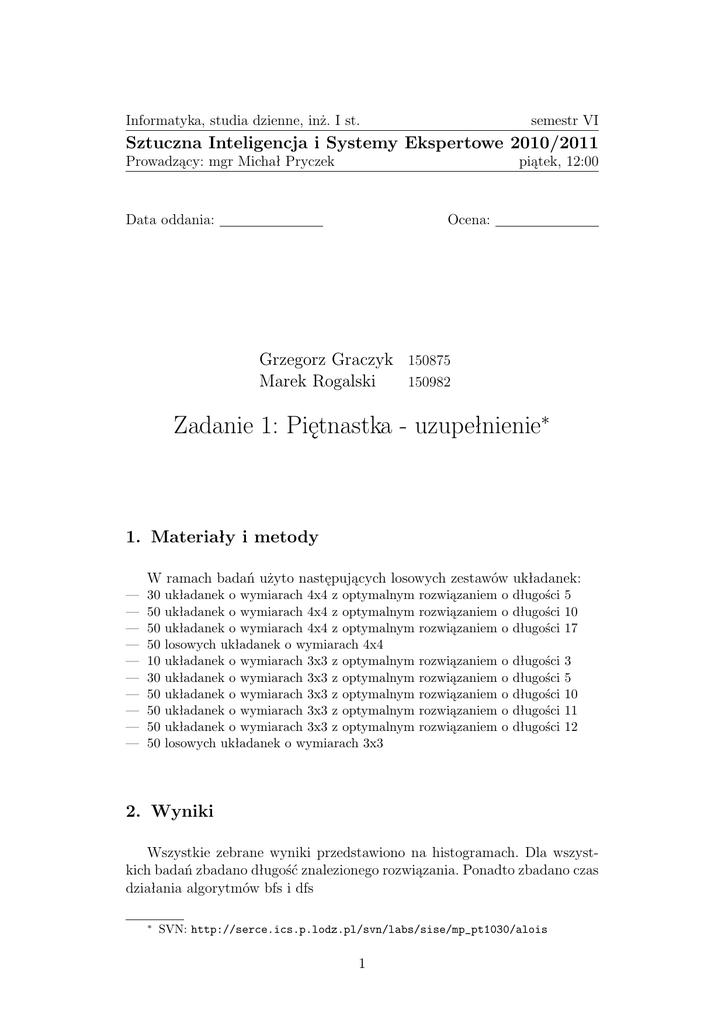 Informatyka, studia dzienne, inż. I st. semestr VI
Sztuczna Inteligencja i Systemy Ekspertowe 2010/2011
Prowadzący: mgr Michał Pryczek piątek, 12:00

Data oddania: ______________ Ocena: ______________

Grzegorz Graczyk 150875
Marek Rogalski 150982

Zadanie 1: Piętnastka - uzupełnienie*

1. Materiały i metody

W ramach badań użyto następujących losowych zestawów układanek:
— 30 układanek o wymiarach 4x4 z optymalnym rozwiązaniem o długości 5
— 50 układanek o wymiarach 4x4 z optymalnym rozwiązaniem o długości 10
— 50 układanek o wymiarach 4x4 z optymalnym rozwiązaniem o długości 17
— 50 losowych układanek o wymiarach 4x4
— 10 układanek o wymiarach 3x3 z optymalnym rozwiązaniem o długości 3
— 30 układanek o wymiarach 3x3 z optymalnym rozwiązaniem o długości 5
— 50 układanek o wymiarach 3x3 z optymalnym rozwiązaniem o długości 10
— 50 układanek o wymiarach 3x3 z optymalnym rozwiązaniem o długości 11
— 50 układanek o wymiarach 3x3 z optymalnym rozwiązaniem o długości 12
— 50 losowych układanek o wymiarach 3x3

2. Wyniki

Wszystkie zebrane wyniki przedstawiono na histogramach. Dla wszystkich badań zbadano długość znalezionego rozwiązania. Ponadto zbadano czas działania algorytmów bfs i dfs

* SVN: http://serce.ics.p.lodz.pl/svn/labs/sise/mp_pt1030/alois

1